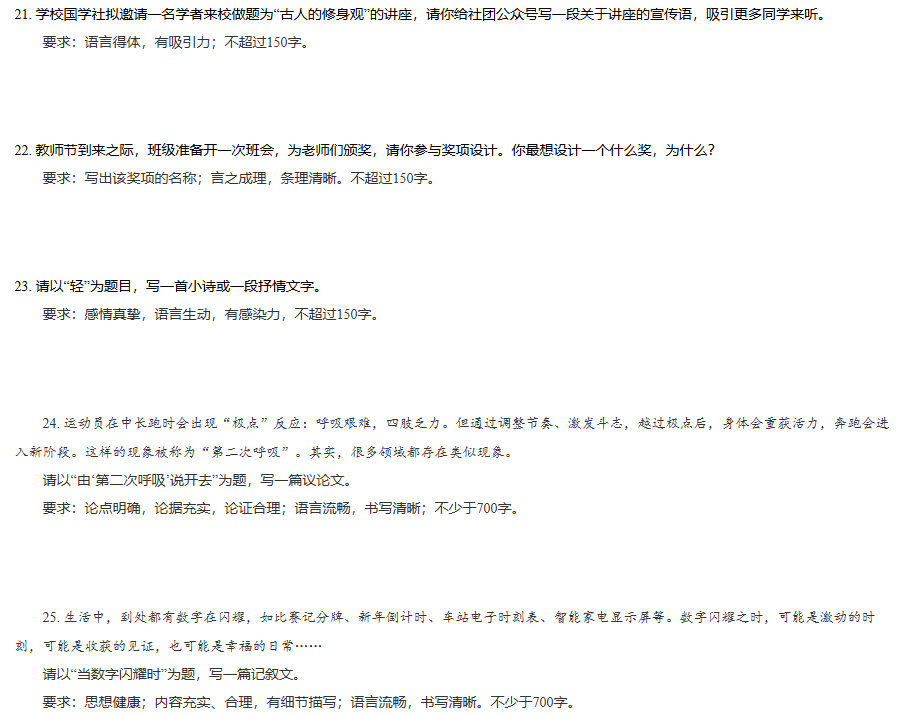 21.学校国学社拟邀请一名学者来校做题为“古人的修身观”的讲座，请你给社团公众号写一段关于讲座的宣传语，吸引更多同学来听。

要求：语言得体，有吸引力；不超过150字。

22.教师节到来之际，班级准备开一次班会，为老师们颁奖，请你参与奖项设计。你最想设计一个什么奖，为什么？

要求：写出该奖项的名称；言之成理，条理清晰。不超过150字。

23.请以“轻”为题目，写一首小诗或一段抒情文字。

要求：感情真挚，语言生动，有感染力，不超过150字。

24.运动员在中长跑时会出现“极点”反应：呼吸艰难，四肢乏力。但通过调整节奏、激发斗志，越过极点后，身体会重获活力，奔跑会进入新阶段。这样的现象被称为“第二次呼吸”。其实，很多领域都存在类似现象。

请以“由‘第二次呼吸’说开去”为题，写一篇议论文。

要求：论点明确，论据充实，论证合理；语言流畅，书写清晰；不少于700字。

25.生活中，到处都有数字在闪耀，如比赛记分牌、新年倒计时、车站电子时刻表、智能家电显示屏等。数字闪耀之时，可能是激动的时刻，可能是收获的见证，也可能是幸福的日常……

请以“当数字闪耀时”为题，写一篇记叙文。

要求：思想健康；内容充实、合理，有细节描写；语言流畅，书写清晰。不少于700字。